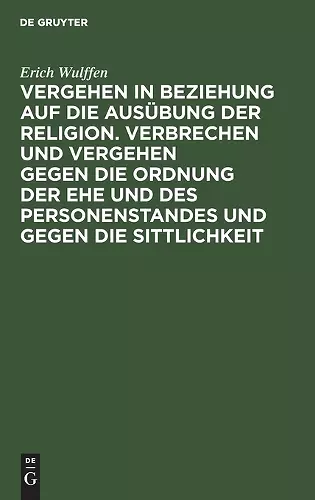 DE GRUYTER

Erich Wulffen

VERGEHEN IN BEZIEHUNG AUF DIE AUSÜBUNG DER RELIGION. VERBRECHEN UND VERGEHEN GEGEN DIE ORDNUNG DER EHE UND DES PERSONENSTANDES UND GEGEN DIE SITTLICHKEIT

DE
G